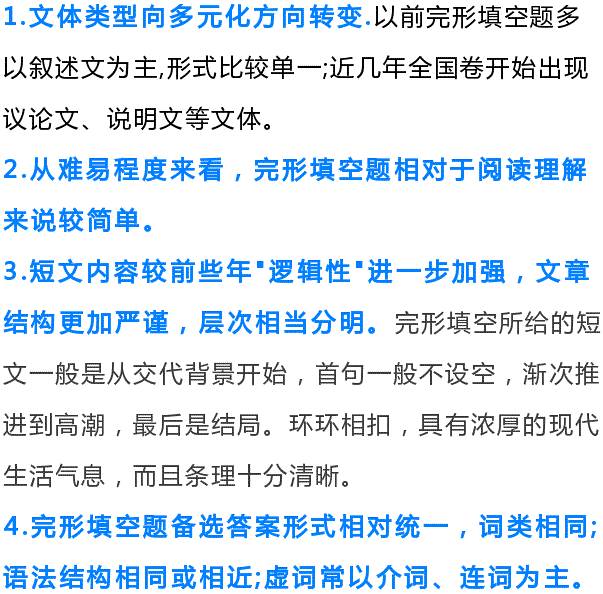 1.文体类型向多元化方向转变.以前完形填空题多以叙述文为主,形式比较单一;近几年全国卷开始出现议论文、说明文等文体。

2.从难易程度来看，完形填空题相对于阅读理解来说较简单。

3.短文内容较前些年"逻辑性"进一步加强，文章结构更加严谨，层次相当分明。完形填空所给的短文一般是从交代背景开始，首句一般不设空，渐次推进到高潮，最后是结局。环环相扣，具有浓厚的现代生活气息，而且条理十分清晰。

4.完形填空题备选答案形式相对统一，词类相同;语法结构相同或相近;虚词常以介词、连词为主。